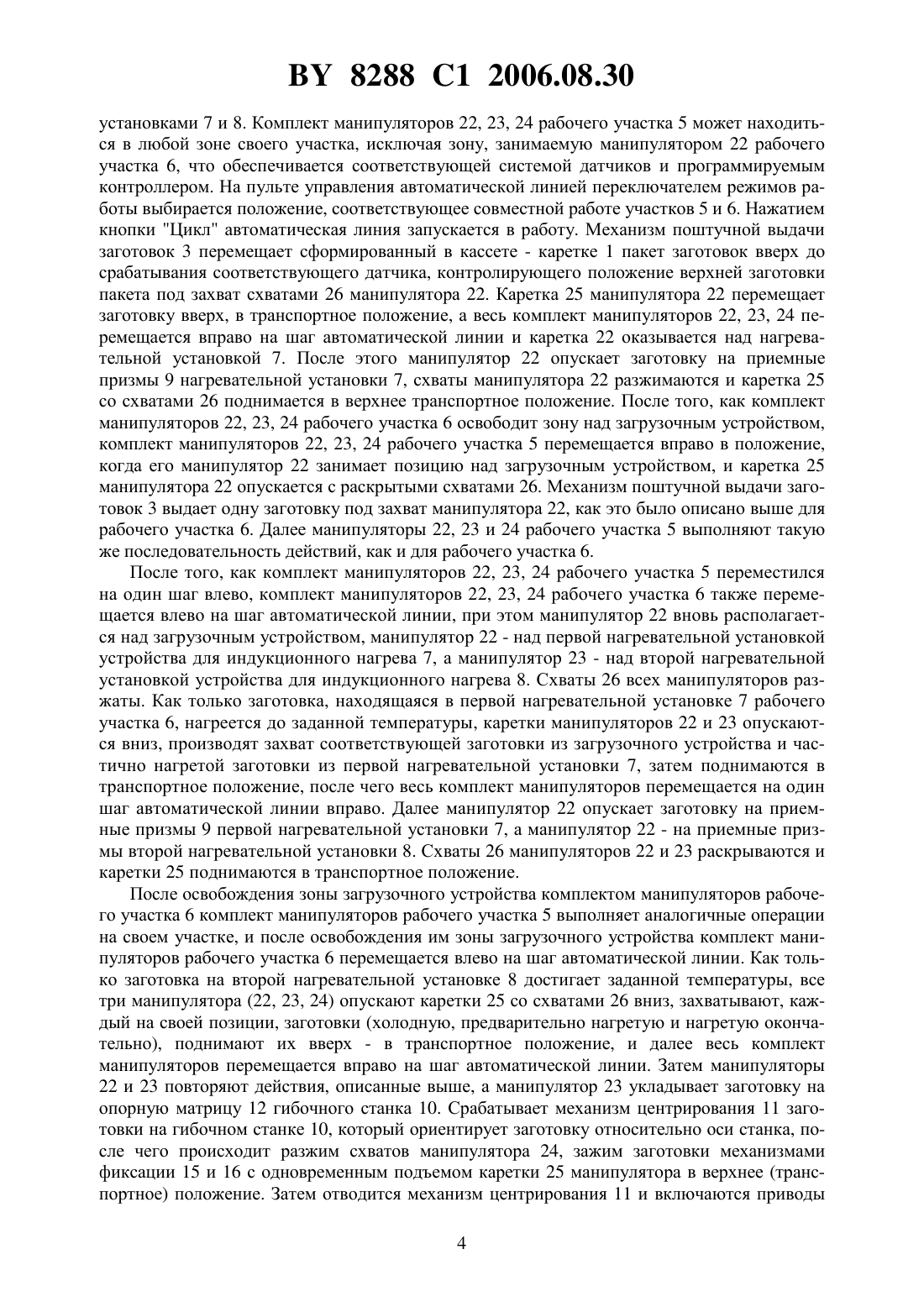 BY 8288 C1 2006.08.30

установками 7 и 8. Комплект манипуляторов 22, 23, 24 рабочего участка 5 может находиться в любой зоне своего участка, исключая зону, занимаемую манипулятором 22 рабочего участка 6, что обеспечивается соответствующей системой датчиков и программируемым контроллером. На пульте управления автоматической линией переключателем режимов работы выбирается положение, соответствующее совместной работе участков 5 и 6. Нажатием кнопки "Цикл" автоматическая линия запускается в работу. Механизм поштучной выдачи заготовок 3 перемещает сформированный в кассете - каретке 1 пакет заготовок вверх до срабатывания соответствующего датчика, контролирующего положение верхней заготовки пакета под захват схватами 26 манипулятора 22. Каретка 25 манипулятора 22 перемещает заготовку вверх, в транспортное положение, а весь комплект манипуляторов 22, 23, 24 перемещается вправо на шаг автоматической линии и каретка 22 оказывается над нагревательной установкой 7. После этого манипулятор 22 опускает заготовку на приемные призмы 9 нагревательной установки 7, схваты манипулятора 22 разжимаются и каретка 25 со схватами 26 поднимается в верхнее транспортное положение. После того, как комплект манипуляторов 22, 23, 24 рабочего участка 6 освободит зону над загрузочным устройством, комплект манипуляторов 22, 23, 24 рабочего участка 5 перемещается вправо в положение, когда его манипулятор 22 занимает позицию над загрузочным устройством, и каретка 25 манипулятора 22 опускается с раскрытыми схватами 26. Механизм поштучной выдачи заготовок 3 выдает одну заготовку под захват манипулятора 22, как это было описано выше для рабочего участка 6. Далее манипуляторы 22, 23 и 24 рабочего участка 5 выполняют такую же последовательность действий, как и для рабочего участка 6.

После того, как комплект манипуляторов 22, 23, 24 рабочего участка 5 переместился на один шаг влево, комплект манипуляторов 22, 23, 24 рабочего участка 6 также перемещается влево на шаг автоматической линии, при этом манипулятор 22 вновь располагается над загрузочным устройством, манипулятор 22 - над первой нагревательной установкой устройства для индукционного нагрева 7, а манипулятор 23 - над второй нагревательной установкой устройства для индукционного нагрева 8. Схваты 26 всех манипуляторов разжаты. Как только заготовка, находящаяся в первой нагревательной установке 7 рабочего участка 6, нагреется до заданной температуры, каретки манипуляторов 22 и 23 опускаются вниз, производят захват соответствующей заготовки из загрузочного устройства и частично нагретой заготовки из первой нагревательной установки 7, затем поднимаются в транспортное положение, после чего весь комплект манипуляторов перемещается на один шаг автоматической линии вправо. Далее манипулятор 22 опускает заготовку на приемные призмы 9 первой нагревательной установки 7, а манипулятор 22 - на приемные призмы второй нагревательной установки 8. Схваты 26 манипуляторов 22 и 23 раскрываются и каретки 25 поднимаются в транспортное положение.

После освобождения зоны загрузочного устройства комплектом манипуляторов рабочего участка 6 комплект манипуляторов рабочего участка 5 выполняет аналогичные операции на своем участке, и после освобождения им зоны загрузочного устройства комплект манипуляторов рабочего участка 6 перемещается влево на шаг автоматической линии. Как только заготовка на второй нагревательной установке 8 достигает заданной температуры, все три манипулятора (22, 23, 24) опускают каретки 25 со схватами 26 вниз, захватывают, каждый на своей позиции, заготовки (холодную, предварительно нагретую и нагретую окончательно), поднимают их вверх - в транспортное положение, и далее весь комплект манипуляторов перемещается вправо на шаг автоматической линии. Затем манипуляторы 22 и 23 повторяют действия, описанные выше, а манипулятор 23 укладывает заготовку на опорную матрицу 12 гибочного станка 10. Срабатывает механизм центрирования 11 заготовки на гибочном станке 10, который ориентирует заготовку относительно оси станка, после чего происходит разжим схватов манипулятора 24, зажим заготовки механизмами фиксации 15 и 16 с одновременным подъемом каретки 25 манипулятора в верхнее (транспортное) положение. Затем отводится механизм центрирования 11 и включаются приводы

4